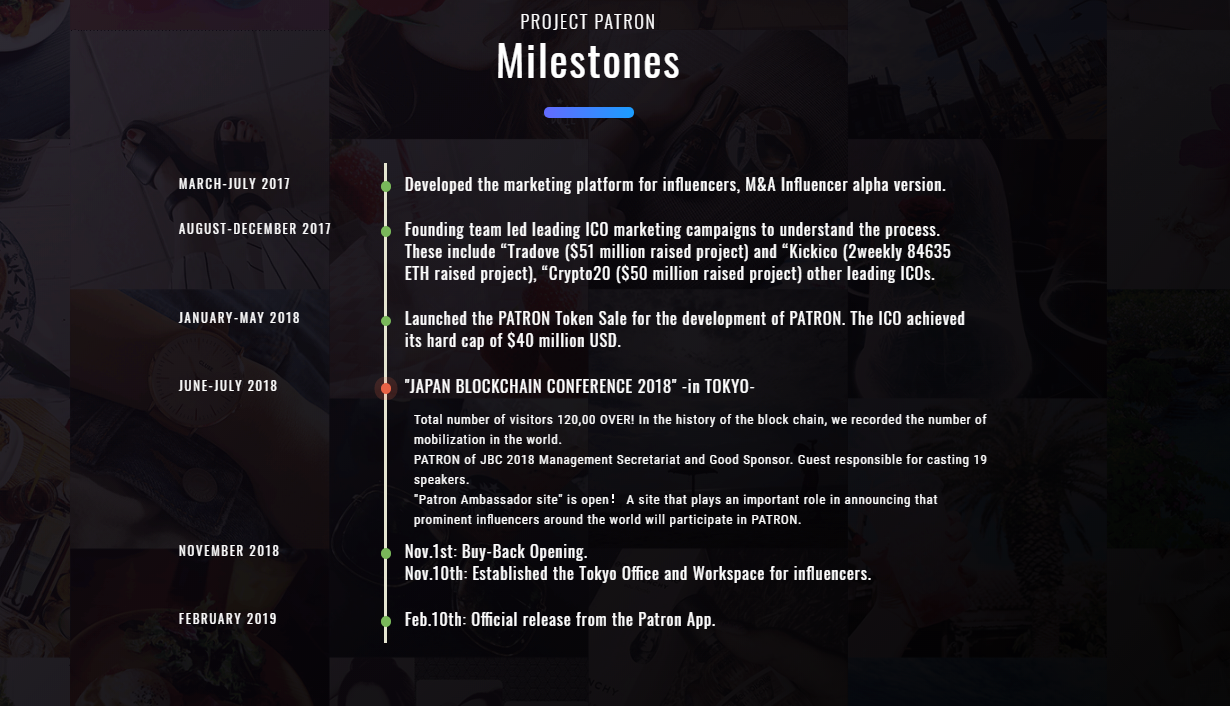 PROJECT PATRON
Milestones

MARCH-JULY 2017
Developed the marketing platform for influencers, M&A Influencer alpha version.

AUGUST-DECEMBER 2017
Founding team led leading ICO marketing campaigns to understand the process. These include "Tradove ($51 million raised project) and "Kickico (2weekly 84635 ETH raised project), "Crypto20 ($50 million raised project) other leading ICOs.

JANUARY-MAY 2018
Launched the PATRON Token Sale for the development of PATRON. The ICO achieved its hard cap of $40 million USD.

JUNE-JULY 2018
"JAPAN BLOCKCHAIN CONFERENCE 2018" -in TOKYO-

Total number of visitors 120,00 OVER! In the history of the block chain, we recorded the number of mobilization in the world.
PATRON of JBC 2018 Management Secretariat and Good Sponsor. Guest responsible for casting 19 speakers.
"Patron Ambassador site" is open! A site that plays an important role in announcing that prominent influencers around the world will participate in PATRON.

NOVEMBER 2018
Nov.1st: Buy-Back Opening.
Nov.10th: Established the Tokyo Office and Workspace for influencers.

FEBRUARY 2019
Feb.10th: Official release from the Patron App.